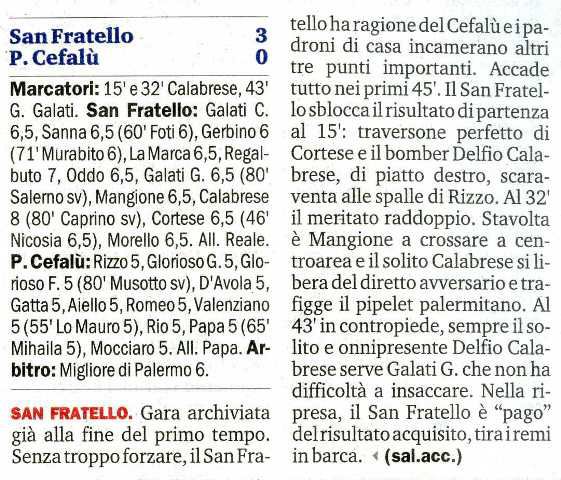 San Fratello 3
P. Cefalù 0

Marcatori: 15' e 32' Calabrese, 43' G. Galati. San Fratello: Galati C. 6,5, Sanna 6,5 (60' Foti 6), Gerbino 6 (71' Murabito 6), La Marca 6,5, Regalbuto 7, Oddo 6,5, Galati G. 6,5 (80' Salerno sv), Mangione 6,5, Calabrese 8 (80' Caprino sv), Cortese 6,5 (46' Nicosia 6,5), Morello 6,5. All. Reale. P. Cefalù: Rizzo 5, Glorioso G. 5, Glorioso F. 5 (80' Musotto sv), D'Avola 5, Gatta 5, Aiello 5, Romeo 5, Valenziano 5 (55' Lo Mauro 5), Rio 5, Papa 5 (65' Mihaila 5), Mocciaro 5. All. Papa. Arbitro: Migliore di Palermo 6.

SAN FRATELLO. Gara archiviata già alla fine del primo tempo. Senza troppo forzare, il San Fratello ha ragione del Cefalù e i padroni di casa incamerano altri tre punti importanti. Accade tutto nei primi 45'. Il San Fratello sblocca il risultato di partenza al 15': traversone perfetto di Cortese e il bomber Delfio Calabrese, di piatto destro, scaraventa alle spalle di Rizzo. Al 32' il meritato raddoppio. Stavolta è Mangione a crossare a centroarea e il solito Calabrese si libera del diretto avversario e trafigge il pipelet palermitano. Al 43' in contropiede, sempre il solito e onnipresente Delfio Calabrese serve Galati G. che non ha difficoltà a insaccare. Nella ripresa, il San Fratello è "pago" del risultato acquisito, tira i remi in barca. (sal.acc.)